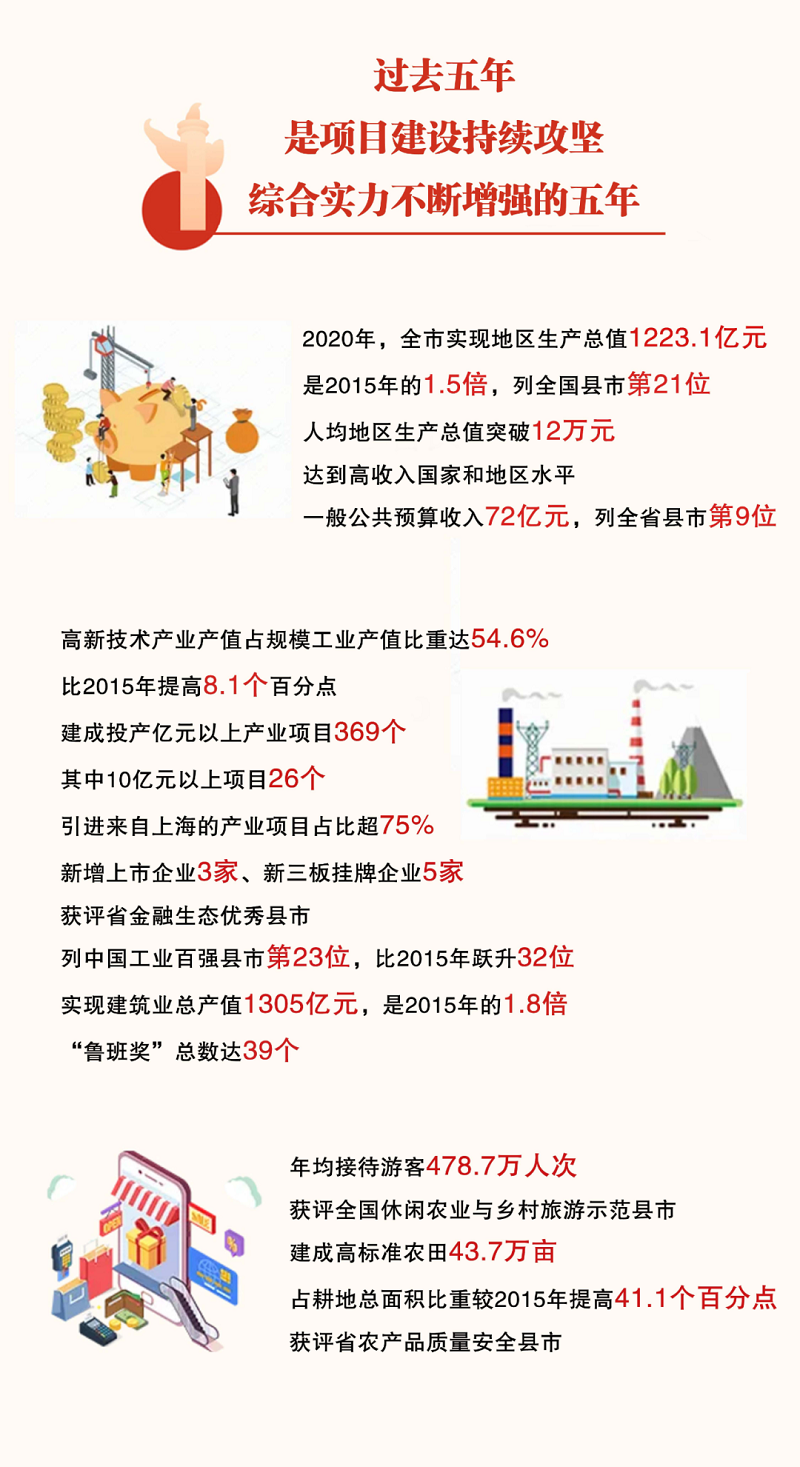 过去五年
是项目建设持续攻坚
综合实力不断增强的五年

2020年，全市实现地区生产总值1223.1亿元
是2015年的1.5倍，列全国县市第21位
人均地区生产总值突破12万元
达到高收入国家和地区水平
一般公共预算收入72亿元，列全省县市第9位

高新技术产业产值占规模工业产值比重达54.6%
比2015年提高8.1个百分点
建成投产亿元以上产业项目369个
其中10亿元以上项目26个
引进来自上海的产业项目占比超75%
新增上市企业3家、新三板挂牌企业5家
获评省金融生态优秀县市
列中国工业百强县市第23位，比2015年跃升32位
实现建筑业总产值1305亿元，是2015年的1.8倍
“鲁班奖”总数达39个

年均接待游客478.7万人次
获评全国休闲农业与乡村旅游示范县市
建成高标准农田43.7万亩
占耕地总面积比重较2015年提高41.1个百分点
获评省农产品质量安全县市